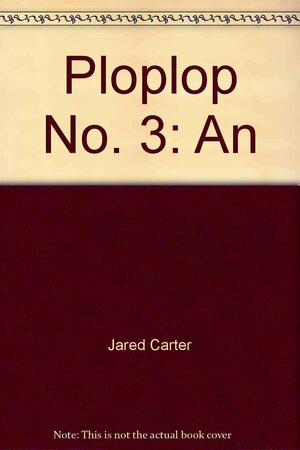 Ploplop No. 3: An

Jared Carter

Note: This is not the actual book cover